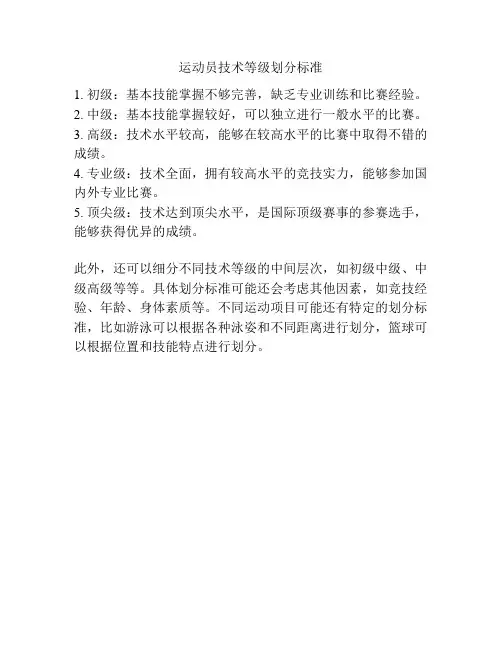 运动员技术等级划分标准

1. 初级：基本技能掌握不够完善，缺乏专业训练和比赛经验。
2. 中级：基本技能掌握较好，可以独立进行一般水平的比赛。
3. 高级：技术水平较高，能够在较高水平的比赛中取得不错的成绩。
4. 专业级：技术全面，拥有较高水平的竞技实力，能够参加国内外专业比赛。
5. 顶尖级：技术达到顶尖水平，是国际顶级赛事的参赛选手，能够获得优异的成绩。

此外，还可以细分不同技术等级的中间层次，如初级中级、中级高级等等。具体划分标准可能还会考虑其他因素，如竞技经验、年龄、身体素质等。不同运动项目可能还有特定的划分标准，比如游泳可以根据各种泳姿和不同距离进行划分，篮球可以根据位置和技能特点进行划分。